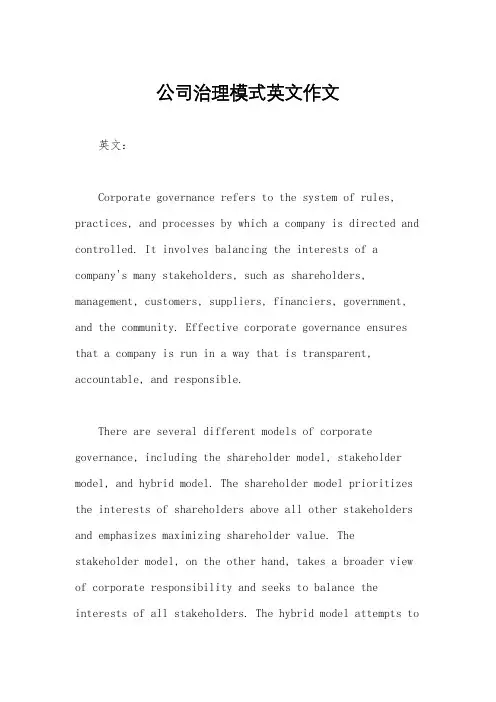 公司治理模式英文作文

英文：

Corporate governance refers to the system of rules, practices, and processes by which a company is directed and controlled. It involves balancing the interests of a company's many stakeholders, such as shareholders, management, customers, suppliers, financiers, government, and the community. Effective corporate governance ensures that a company is run in a way that is transparent, accountable, and responsible.

There are several different models of corporate governance, including the shareholder model, stakeholder model, and hybrid model. The shareholder model prioritizes the interests of shareholders above all other stakeholders and emphasizes maximizing shareholder value. The stakeholder model, on the other hand, takes a broader view of corporate responsibility and seeks to balance the interests of all stakeholders. The hybrid model attempts to